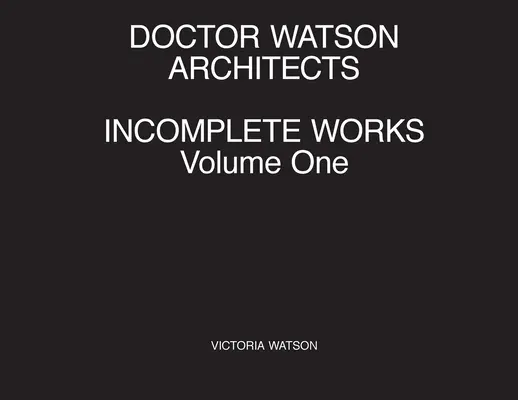 DOCTOR WATSON
ARCHITECTS

INCOMPLETE WORKS
Volume One

VICTORIA WATSON